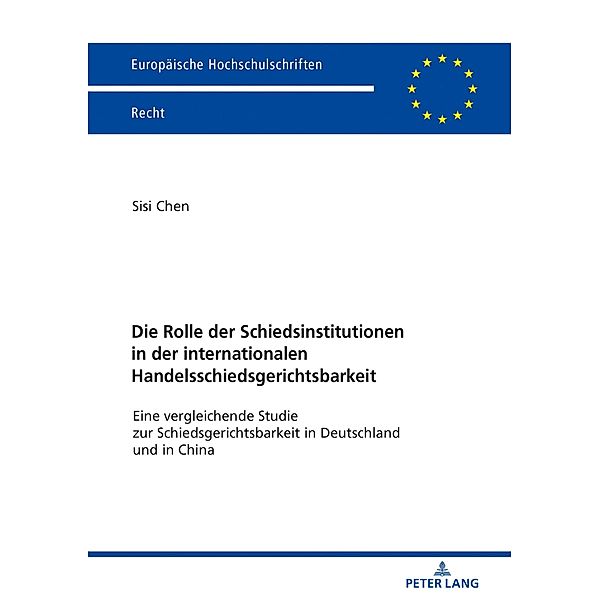 Europäische Hochschulschriften

Recht

Sisi Chen

Die Rolle der Schiedsinstitutionen in der internationalen Handelsschiedsgerichtsbarkeit

Eine vergleichende Studie zur Schiedsgerichtsbarkeit in Deutschland und in China

PETER LANG